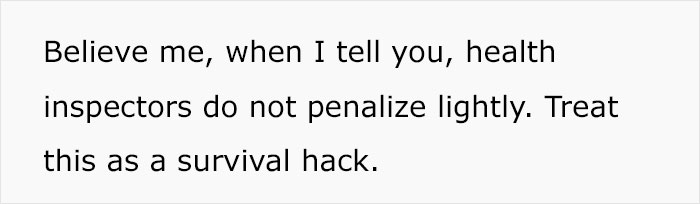 Believe me, when I tell you, health inspectors do not penalize lightly. Treat this as a survival hack.